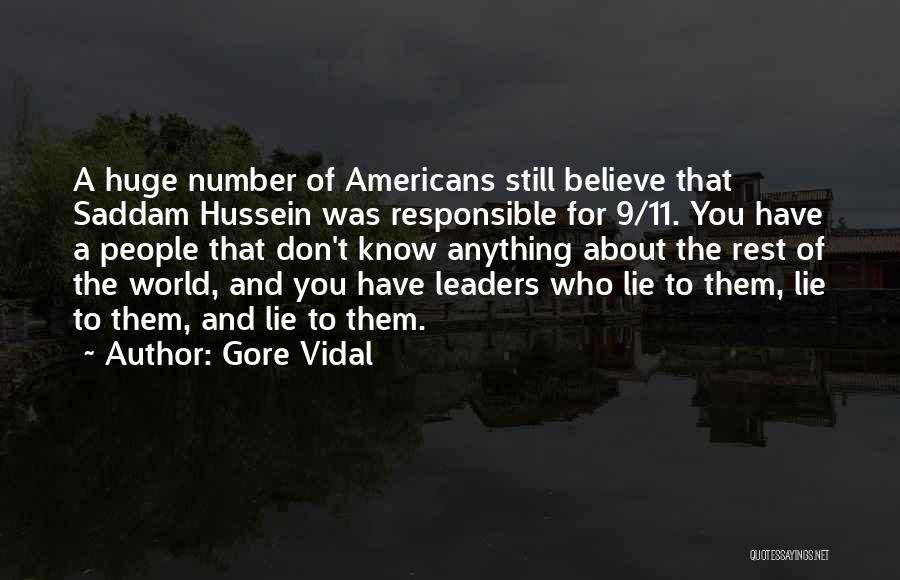 A huge number of Americans still believe that Saddam Hussein was responsible for 9/11. You have a people that don't know anything about the rest of the world, and you have leaders who lie to them, lie to them, and lie to them.
~ Author: Gore Vidal

QUOTESSAYINGS.NET